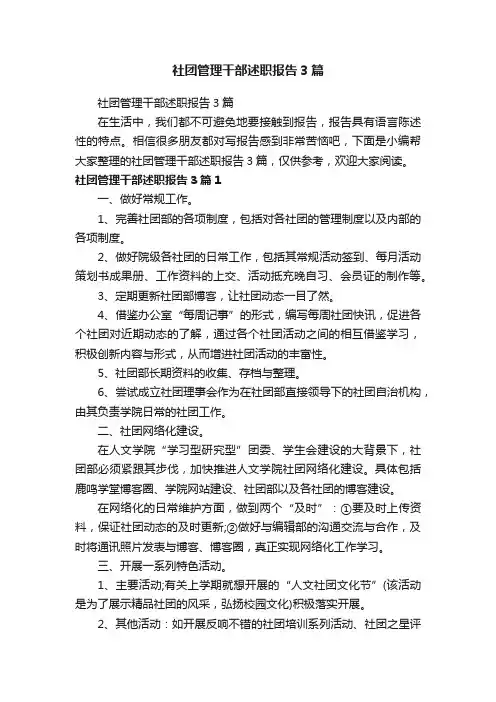 社团管理干部述职报告3篇

社团管理干部述职报告3篇

在生活中，我们都不可避免地要接触到报告，报告具有语言陈述性的特点。相信很多朋友都对写报告感到非常苦恼吧，下面是小编帮大家整理的社团管理干部述职报告3篇，仅供参考，欢迎大家阅读。

社团管理干部述职报告3篇1

一、做好常规工作。

1、完善社团部的各项制度，包括对各社团的管理制度以及内部的各项制度。

2、做好院级各社团的日常工作，包括其常规活动签到、每月活动策划书成果册、工作资料的上交、活动抵充晚自习、会员证的制作等。

3、定期更新社团部博客，让社团动态一目了然。

4、借鉴办公室“每周记事”的形式，编写每周社团快讯，促进各个社团对近期动态的了解，通过各个社团活动之间的相互借鉴学习，积极创新内容与形式，从而增进社团活动的丰富性。

5、社团部长期资料的收集、存档与整理。

6、尝试成立社团理事会作为在社团部直接领导下的社团自治机构，由其负责学院日常的社团工作。

二、社团网络化建设。

在人文学院“学习型研究型”团委、学生会建设的大背景下，社团部必须紧跟其步伐，加快推进人文学院社团网络化建设。具体包括鹿鸣学堂博客圈、学院网站建设、社团部以及各社团的博客建设。

在网络化的日常维护方面，做到两个“及时”：①要及时上传资料，保证社团动态的及时更新;②做好与编辑部的沟通交流与合作，及时将通讯照片发表与博客、博客圈，真正实现网络化工作学习。

三、开展一系列特色活动。

1、主要活动;有关上学期就想开展的“人文社团文化节”(该活动是为了展示精品社团的风采，弘扬校园文化)积极落实开展。

2、其他活动：如开展反响不错的社团培训系列活动、社团之星评